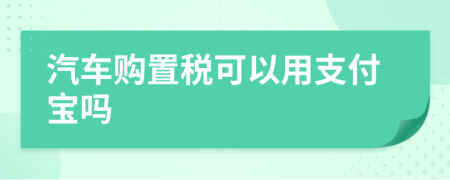 汽车购置税可以用支付宝吗